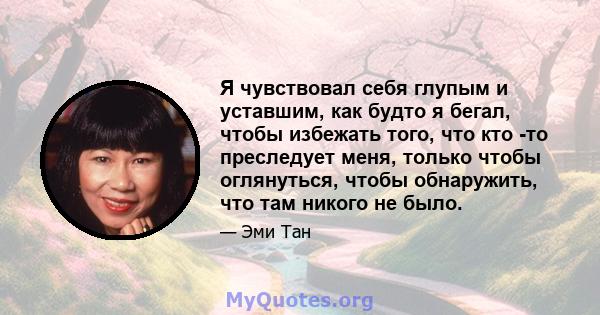 Я чувствовал себя глупым и уставшим, как будто я бегал, чтобы избежать того, что кто -то преследует меня, только чтобы оглянуться, чтобы обнаружить, что там никого не было.

— Эми Тан

MyQuotes.org